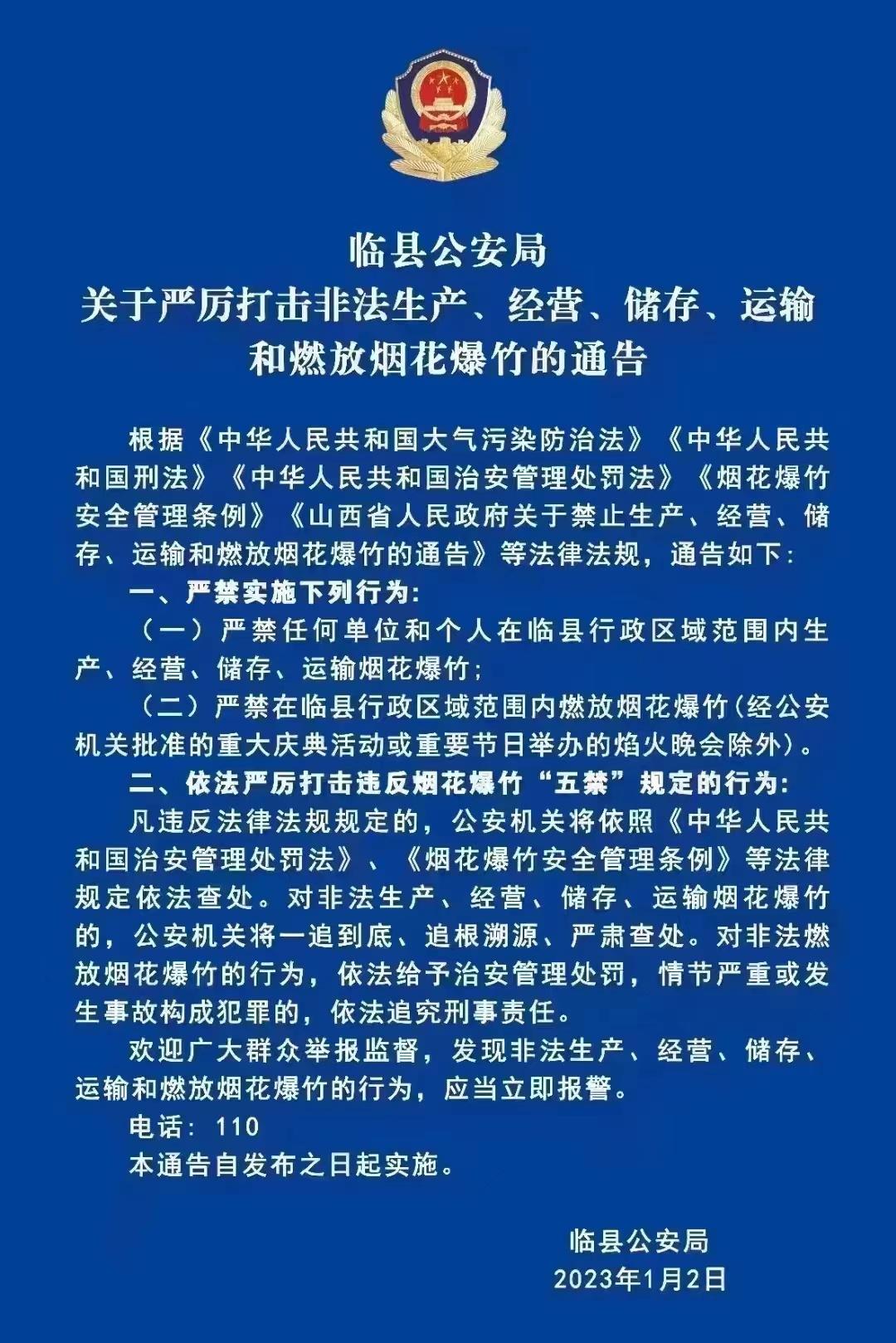 临县公安局
关于严厉打击非法生产、经营、储存、运输和燃放烟花爆竹的通告

根据《中华人民共和国大气污染防治法》《中华人民共和国刑法》《中华人民共和国治安管理处罚法》《烟花爆竹安全管理条例》《山西省人民政府关于禁止生产、经营、储存、运输和燃放烟花爆竹的通告》等法律法规，通告如下：

一、严禁实施下列行为：

（一）严禁任何单位和个人在临县行政区域范围内生产、经营、储存、运输烟花爆竹；

（二）严禁在临县行政区域范围内燃放烟花爆竹（经公安机关批准的重大庆典活动或重要节日举办的焰火晚会除外）。

二、依法严厉打击违反烟花爆竹“五禁”规定的行为：

凡违反法律法规规定的，公安机关将依照《中华人民共和国治安管理处罚法》、《烟花爆竹安全管理条例》等法律规定依法查处。对非法生产、经营、储存、运输烟花爆竹的，公安机关将一追到底、追根溯源、严肃查处。对非法燃放烟花爆竹的行为，依法给予治安管理处罚，情节严重或发生事故构成犯罪的，依法追究刑事责任。

欢迎广大群众举报监督，发现非法生产、经营、储存、运输和燃放烟花爆竹的行为，应当立即报警。

电话：110

本通告自发布之日起实施。

临县公安局
2023年1月2日